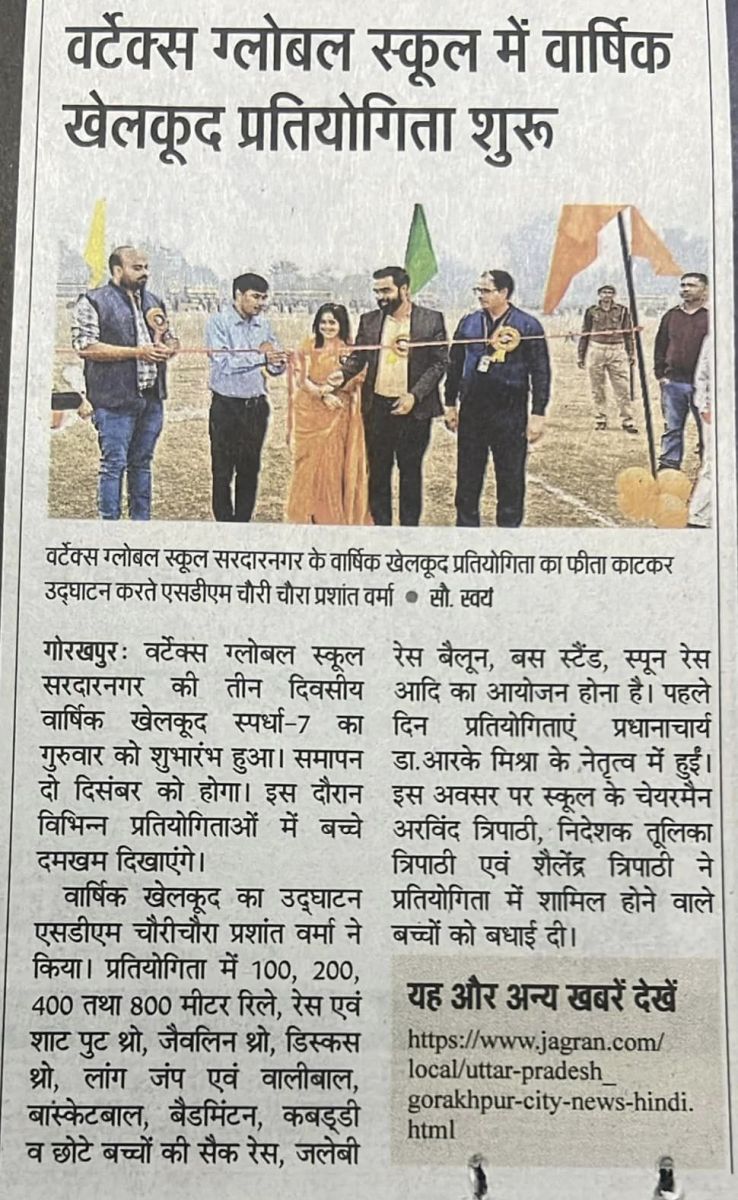 वर्टेक्स ग्लोबल स्कूल में वार्षिक खेलकूद प्रतियोगिता शुरू

वर्टेक्स ग्लोबल स्कूल सरदारनगर के वार्षिक खेलकूद प्रतियोगिता का फीता काटकर उद्घाटन करते एसडीएम चौरी चौरा प्रशांत वर्मा • सौ. स्वयं

गोरखपुरः वर्टेक्स ग्लोबल स्कूल सरदारनगर की तीन दिवसीय वार्षिक खेलकूद स्पर्धा-7 का गुरुवार को शुभारंभ हुआ। समापन दो दिसंबर को होगा। इस दौरान विभिन्न प्रतियोगिताओं में बच्चे दमखम दिखाएंगे।

वार्षिक खेलकूद का उद्घाटन एसडीएम चौरीचौरा प्रशांत वर्मा ने किया। प्रतियोगिता में 100, 200, 400 तथा 800 मीटर रिले, रेस एवं शाट पुट थ्रो, जैवलिन थ्रो, डिस्कस थ्रो, लांग जंप एवं वालीबाल, बास्केटबाल, बैडमिंटन, कबड्डी व छोटे बच्चों की सैक रेस, जलेबी रेस बैलून, बस स्टैंड, स्पून रेस आदि का आयोजन होना है। पहले दिन प्रतियोगिताएं प्रधानाचार्य डा.आरके मिश्रा के नेतृत्व में हुईं। इस अवसर पर स्कूल के चेयरमैन अरविंद त्रिपाठी, निदेशक तूलिका त्रिपाठी एवं शैलेंद्र त्रिपाठी ने प्रतियोगिता में शामिल होने वाले बच्चों को बधाई दी।

यह और अन्य खबरें देखें
https://www.jagran.com/local/uttar-pradesh_gorakhpur-city-news-hindi.html